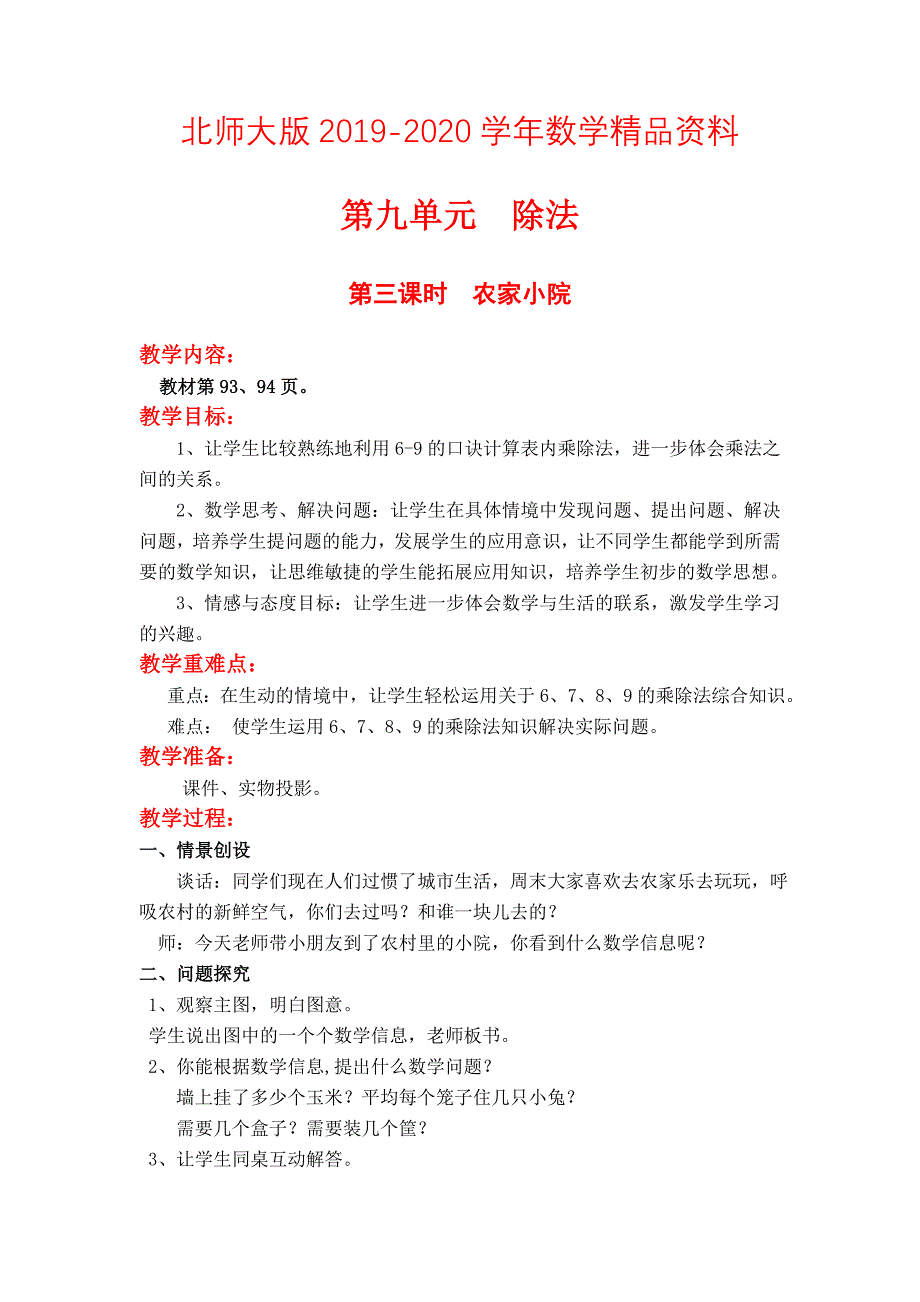 北师大版 2019-2020 学年数学精品资料

第九单元　除法

第三课时　农家小院

教学内容：

教材第 93、94 页。

教学目标：

1、让学生比较熟练地利用 6-9 的口诀计算表内乘除法，进一步体会乘法之间的关系。

2、数学思考、解决问题：让学生在具体情境中发现问题、提出问题、解决问题，培养学生提问题的能力，发展学生的应用意识，让不同学生都能学到所需要的数学知识，让思维敏捷的学生能拓展应用知识，培养学生初步的数学思想。

3、情感与态度目标：让学生进一步体会数学与生活的联系，激发学生学习的兴趣。

教学重难点：

重点：在生动的情境中，让学生轻松运用关于 6、7、8、9 的乘除法综合知识。

难点：　使学生运用 6、7、8、9 的乘除法知识解决实际问题。

教学准备：

课件、实物投影。

教学过程：

一、情景创设

谈话：同学们现在人们过惯了城市生活，周末大家喜欢去农家乐去玩玩，呼吸农村的新鲜空气，你们去过吗？和谁一块儿去的？

师：今天老师带小朋友到了农村里的小院，你看到什么数学信息呢？

二、问题探究

1、观察主图，明白图意。

学生说出图中的一个个数学信息，老师板书。

2、你能根据数学信息,提出什么数学问题？

墙上挂了多少个玉米？平均每个笼子住几只小兔？

需要几个盒子？需要装几个筐？

3、让学生同桌互动解答。